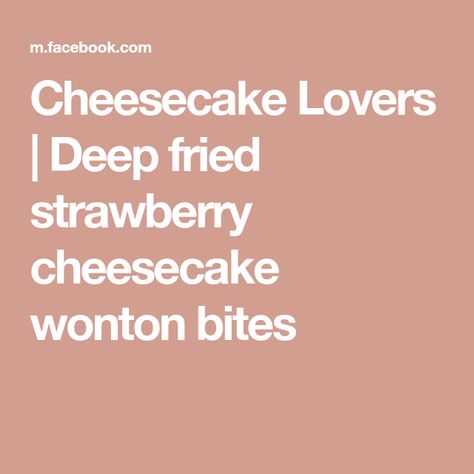 m.facebook.com

Cheesecake Lovers | Deep fried strawberry cheesecake wonton bites